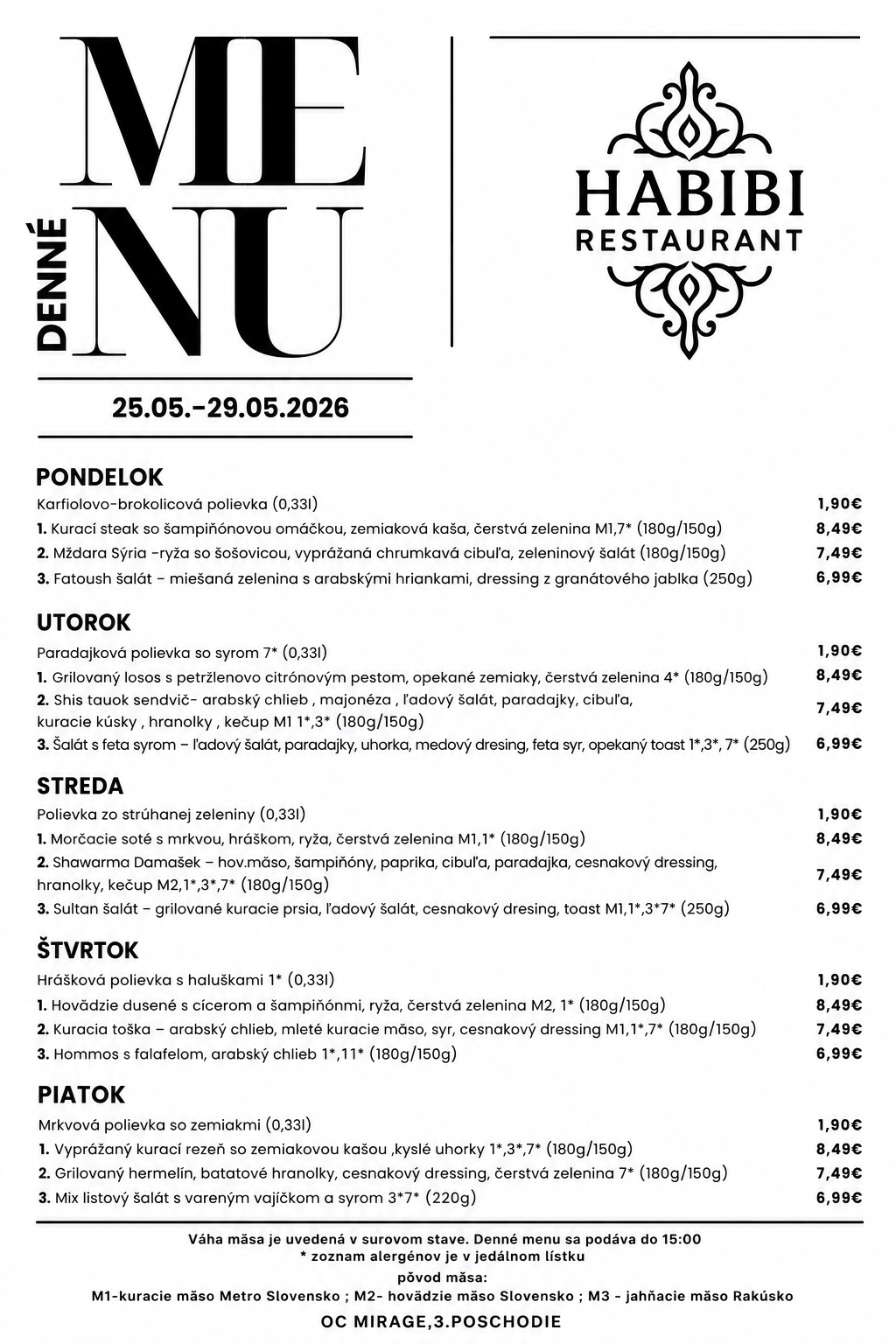 DENNÉ
MENU

HABIBI
RESTAURANT

25.05.-29.05.2026

PONDELOK
Karfiolovo-brokolicová polievka (0,33l) 1,90€
1. Kurací steak so šampiňónovou omáčkou, zemiaková kaša, čerstvá zelenina M1,7* (180g/150g) 8,49€
2. Mždara Sýria -ryža so šošovicou, vyprážaná chrumkavá cibuľa, zeleninový šalát (180g/150g) 7,49€
3. Fatoush šalát – miešaná zelenina s arabskými hriankami, dressing z granátového jablka (250g) 6,99€

UTOROK
Paradajková polievka so syrom 7* (0,33l) 1,90€
1. Grilovaný losos s petržlenovo citrónovým pestom, opekané zemiaky, čerstvá zelenina 4* (180g/150g) 8,49€
2. Shis tauok sendvič- arabský chlieb , majonéza , ľadový šalát, paradajky, cibuľa, kuracie kúsky , hranolky , kečup M1 1*,3* (180g/150g) 7,49€
3. Šalát s feta syrom – ľadový šalát, paradajky, uhorka, medový dresing, feta syr, opekaný toast 1*,3*, 7* (250g) 6,99€

STREDA
Polievka zo strúhanej zeleniny (0,33l) 1,90€
1. Morčacie soté s mrkvou, hráškom, ryža, čerstvá zelenina M1,1* (180g/150g) 8,49€
2. Shawarma Damašek – hov.mäso, šampiňóny, paprika, cibuľa, paradajka, cesnakový dressing, hranolky, kečup M2,1*,3*,7* (180g/150g) 7,49€
3. Sultan šalát – grilované kuracie prsia, ľadový šalát, cesnakový dresing, toast M1,1*,3*7* (250g) 6,99€

ŠTVRTOK
Hrášková polievka s haluškami 1* (0,33l) 1,90€
1. Hovädzie dusené s cícerom a šampiňónmi, ryža, čerstvá zelenina M2, 1* (180g/150g) 8,49€
2. Kuracia toška – arabský chlieb, mleté kuracie mäso, syr, cesnakový dressing M1,1*,7* (180g/150g) 7,49€
3. Hommos s falafelom, arabský chlieb 1*,11* (180g/150g) 6,99€

PIATOK
Mrkvová polievka so zemiakmi (0,33l) 1,90€
1. Vyprážaný kurací rezeň so zemiakovou kašou ,kyslé uhorky 1*,3*,7* (180g/150g) 8,49€
2. Grilovaný hermelín, batatové hranolky, cesnakový dressing, čerstvá zelenina 7* (180g/150g) 7,49€
3. Mix listový šalát s vareným vajíčkom a syrom 3*7* (220g) 6,99€

Váha mäsa je uvedená v surovom stave. Denné menu sa podáva do 15:00
* zoznam alergénov je v jedálnom lístku
pôvod mäsa:
M1-kuracie mäso Metro Slovensko ; M2- hovädzie mäso Slovensko ; M3 - jahňacie mäso Rakúsko

OC MIRAGE,3.POSCHODIE